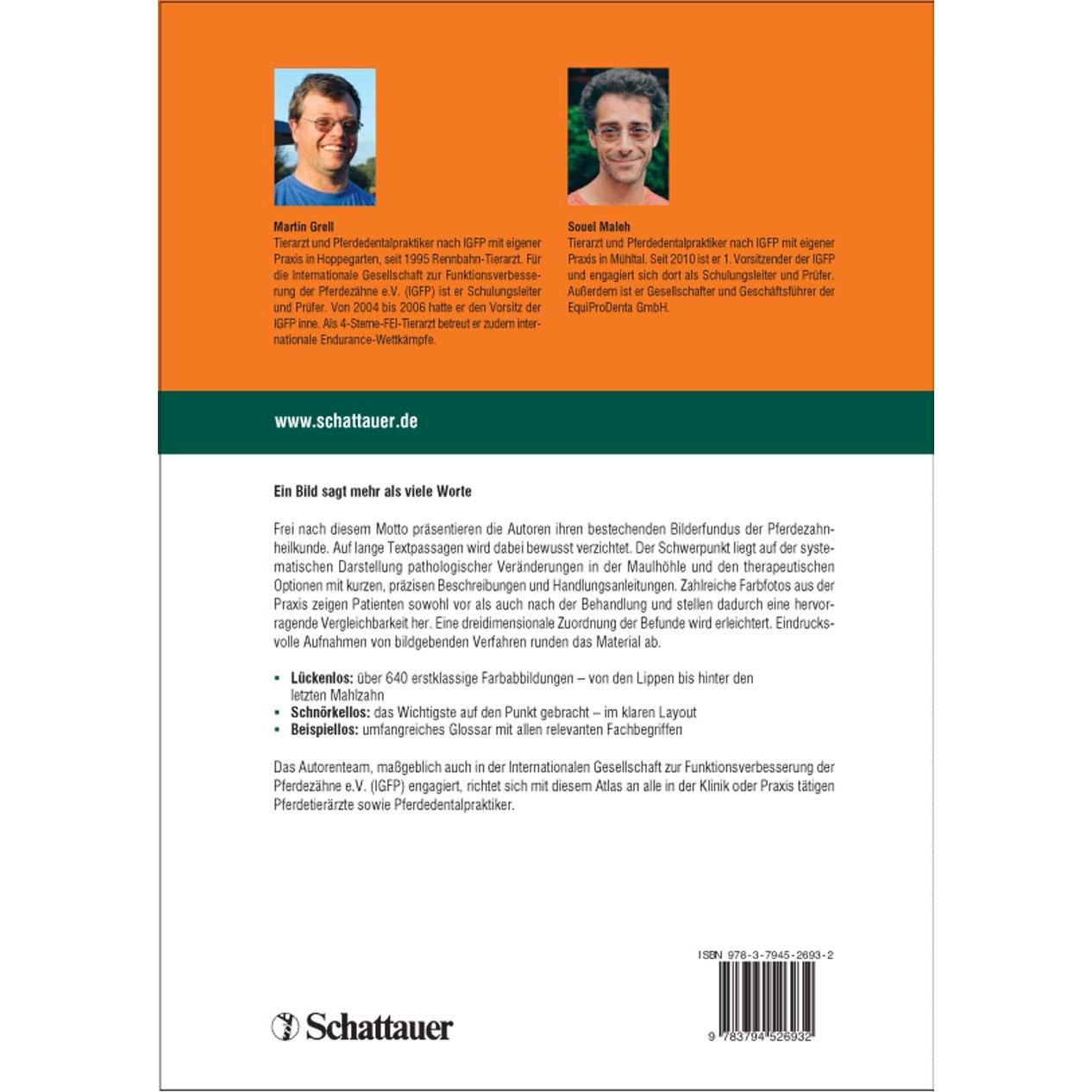 Martin Grell
Tierarzt und Pferdedentalpraktiker nach IGFP mit eigener Praxis in Hoppegarten, seit 1995 Rennbahn-Tierarzt. Für die Internationale Gesellschaft zur Funktionsverbesserung der Pferdezähne e.V. (IGFP) ist er Schulungsleiter und Prüfer. Von 2004 bis 2006 hatte er den Vorsitz der IGFP inne. Als 4-Sterne-FEI-Tierarzt betreut er zudem internationale Endurance-Wettkämpfe.

Souel Maleh
Tierarzt und Pferdedentalpraktiker nach IGFP mit eigener Praxis in Mühltal. Seit 2010 ist er 1. Vorsitzender der IGFP und engagiert sich dort als Schulungsleiter und Prüfer. Außerdem ist er Gesellschafter und Geschäftsführer der EquiProDenta GmbH.

www.schattauer.de

Ein Bild sagt mehr als viele Worte

Frei nach diesem Motto präsentieren die Autoren ihren bestechenden Bilderfundus der Pferdezahnheilkunde. Auf lange Textpassagen wird dabei bewusst verzichtet. Der Schwerpunkt liegt auf der systematischen Darstellung pathologischer Veränderungen in der Maulhöhle und den therapeutischen Optionen mit kurzen, präzisen Beschreibungen und Handlungsanleitungen. Zahlreiche Farbfotos aus der Praxis zeigen Patienten sowohl vor als auch nach der Behandlung und stellen dadurch eine hervorragende Vergleichbarkeit her. Eine dreidimensionale Zuordnung der Befunde wird erleichtert. Eindrucksvolle Aufnahmen von bildgebenden Verfahren runden das Material ab.

▪ Lückenlos: über 640 erstklassige Farbabbildungen – von den Lippen bis hinter den letzten Mahlzahn
▪ Schnörkellos: das Wichtigste auf den Punkt gebracht – im klaren Layout
▪ Beispiellos: umfangreiches Glossar mit allen relevanten Fachbegriffen

Das Autorenteam, maßgeblich auch in der Internationalen Gesellschaft zur Funktionsverbesserung der Pferdezähne e.V. (IGFP) engagiert, richtet sich mit diesem Atlas an alle in der Klinik oder Praxis tätigen Pferdetierärzte sowie Pferdedentalpraktiker.

ISBN 978-3-7945-2693-2

9 783794 526932

Schattauer